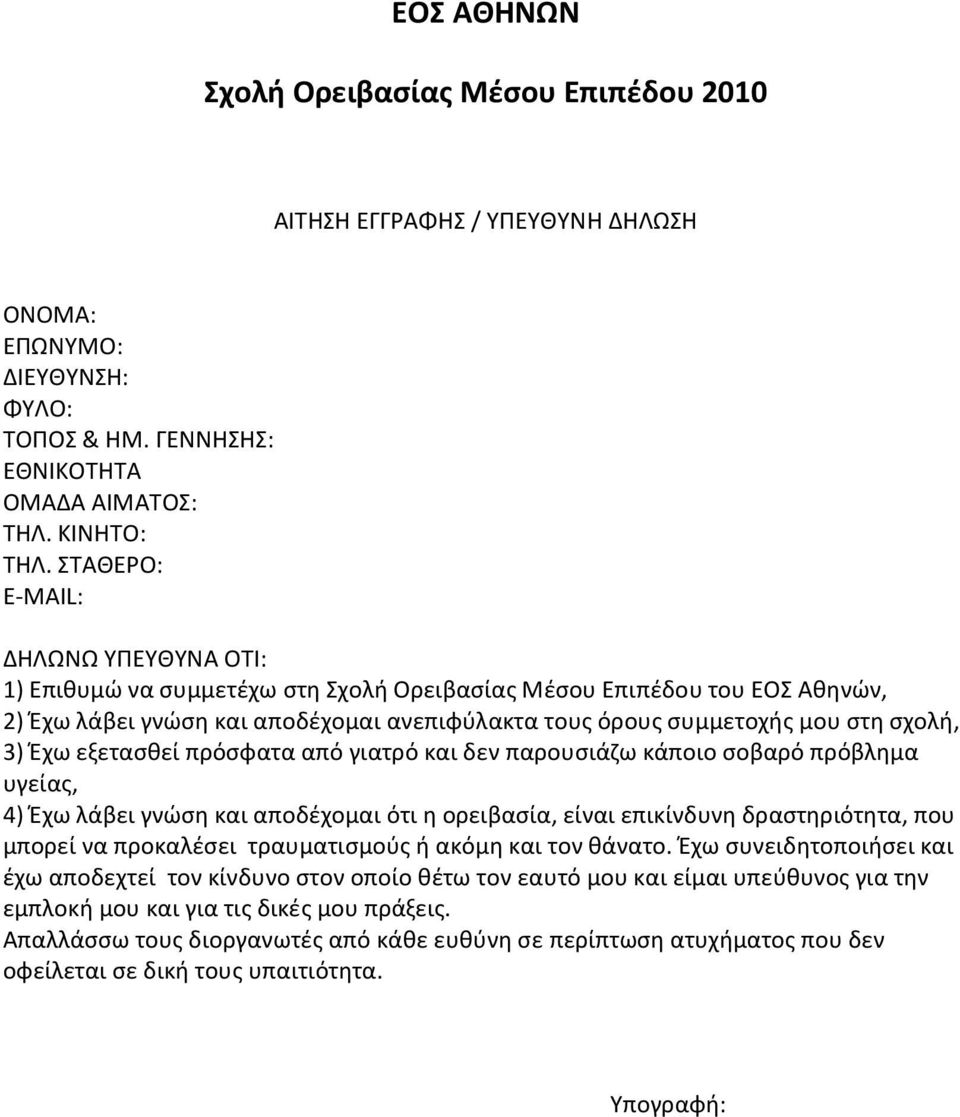 ΕΟΣ ΑΘΗΝΩΝ

Σχολή Ορειβασίας Μέσου Επιπέδου 2010

ΑΙΤΗΣΗ ΕΓΓΡΑΦΗΣ / ΥΠΕΥΘΥΝΗ ΔΗΛΩΣΗ

ΟΝΟΜΑ:
ΕΠΩΝΥΜΟ:
ΔΙΕΥΘΥΝΣΗ:
ΦΥΛΟ:
ΤΟΠΟΣ & ΗΜ. ΓΕΝΝΗΣΗΣ:
ΕΘΝΙΚΟΤΗΤΑ
ΟΜΑΔΑ ΑΙΜΑΤΟΣ:
ΤΗΛ. ΚΙΝΗΤΟ:
ΤΗΛ. ΣΤΑΘΕΡΟ:
E-MAIL:

ΔΗΛΩΝΩ ΥΠΕΥΘΥΝΑ ΟΤΙ:
1) Επιθυμώ να συμμετέχω στη Σχολή Ορειβασίας Μέσου Επιπέδου του ΕΟΣ Αθηνών,
2) Έχω λάβει γνώση και αποδέχομαι ανεπιφύλακτα τους όρους συμμετοχής μου στη σχολή,
3) Έχω εξετασθεί πρόσφατα από γιατρό και δεν παρουσιάζω κάποιο σοβαρό πρόβλημα υγείας,
4) Έχω λάβει γνώση και αποδέχομαι ότι η ορειβασία, είναι επικίνδυνη δραστηριότητα, που μπορεί να προκαλέσει τραυματισμούς ή ακόμη και τον θάνατο. Έχω συνειδητοποιήσει και έχω αποδεχτεί τον κίνδυνο στον οποίο θέτω τον εαυτό μου και είμαι υπεύθυνος για την εμπλοκή μου και για τις δικές μου πράξεις.
Απαλλάσσω τους διοργανωτές από κάθε ευθύνη σε περίπτωση ατυχήματος που δεν οφείλεται σε δική τους υπαιτιότητα.

Υπογραφή: